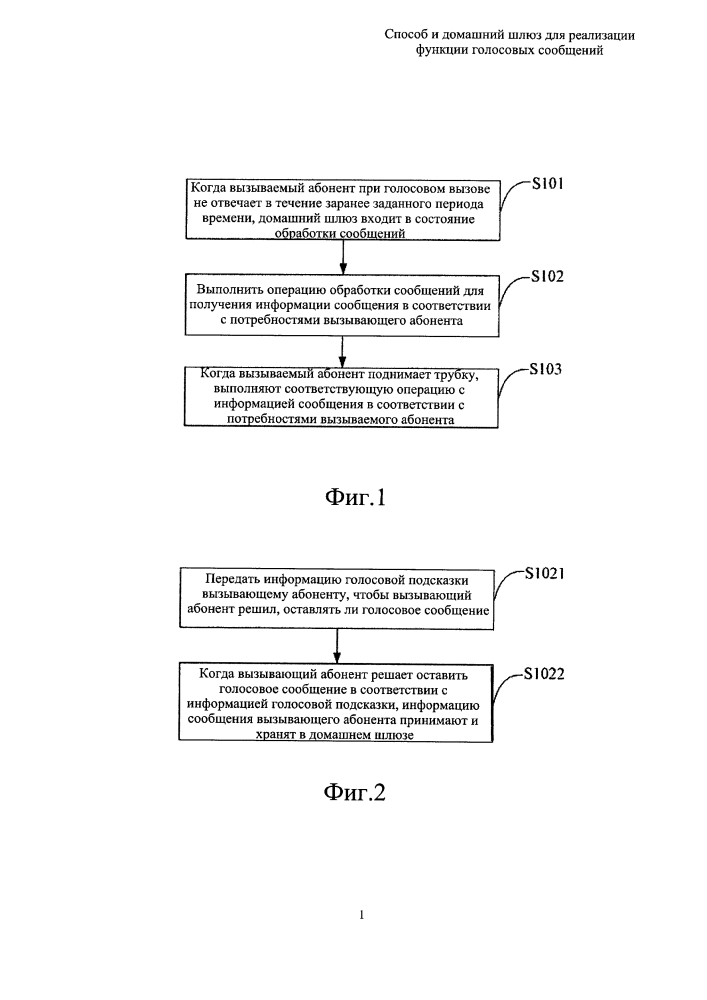 Способ и домашний шлюз для реализации функции голосовых сообщений

Когда вызываемый абонент при голосовом вызове не отвечает в течение заранее заданного периода времени, домашний шлюз входит в состояние обработки сообщений

S101

Выполнить операцию обработки сообщений для получения информации сообщения в соответствии с потребностями вызывающего абонента

S102

Когда вызываемый абонент поднимает трубку, выполняют соответствующую операцию с информацией сообщения в соответствии с потребностями вызываемого абонента

S103

Фиг.1

Передать информацию голосовой подсказки вызывающему абоненту, чтобы вызывающий абонент решил, оставлять ли голосовое сообщение

S1021

Когда вызывающий абонент решает оставить голосовое сообщение в соответствии с информацией голосовой подсказки, информацию сообщения вызывающего абонента принимают и хранят в домашнем шлюзе

S1022

Фиг.2

1